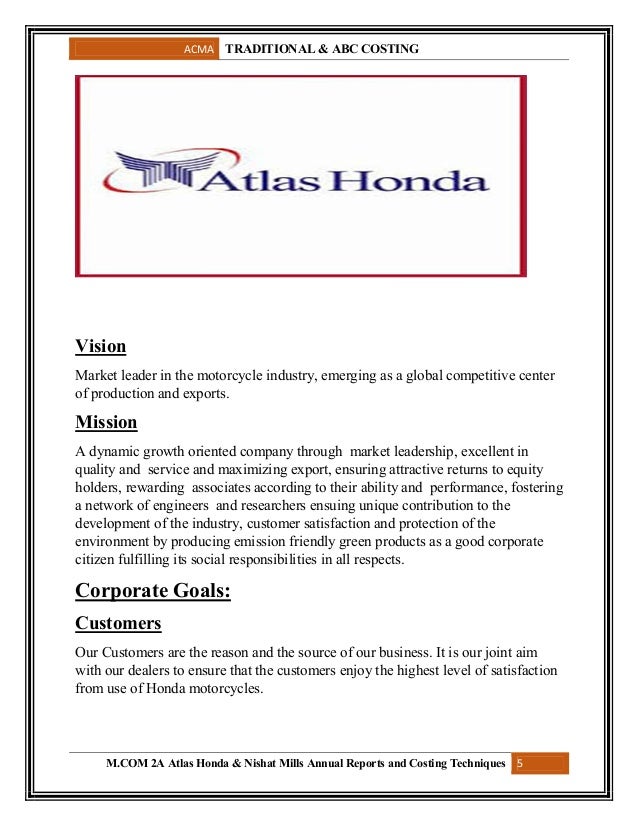 ACMA TRADITIONAL & ABC COSTING

Atlas Honda

Vision

Market leader in the motorcycle industry, emerging as a global competitive center of production and exports.

Mission

A dynamic growth oriented company through market leadership, excellent in quality and service and maximizing export, ensuring attractive returns to equity holders, rewarding associates according to their ability and performance, fostering a network of engineers and researchers ensuing unique contribution to the development of the industry, customer satisfaction and protection of the environment by producing emission friendly green products as a good corporate citizen fulfilling its social responsibilities in all respects.

Corporate Goals:

Customers

Our Customers are the reason and the source of our business. It is our joint aim with our dealers to ensure that the customers enjoy the highest level of satisfaction from use of Honda motorcycles.

M.COM 2A Atlas Honda & Nishat Mills Annual Reports and Costing Techniques 5